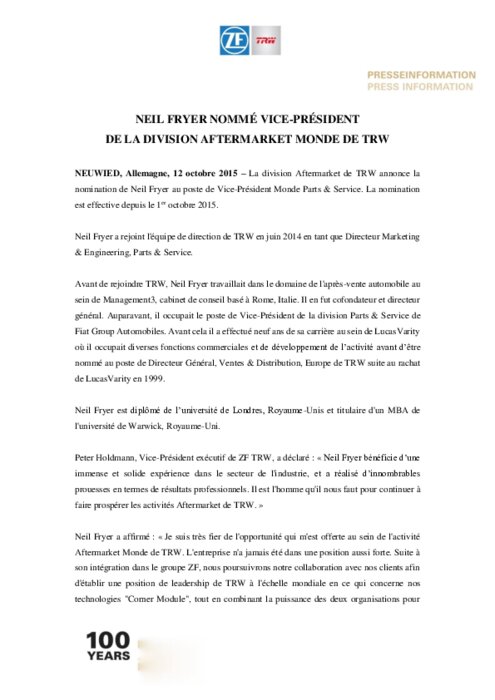 ZF TRW

PRESSEINFORMATION
PRESS INFORMATION

NEIL FRYER NOMMÉ VICE-PRÉSIDENT
DE LA DIVISION AFTERMARKET MONDE DE TRW

NEUWIED, Allemagne, 12 octobre 2015 – La division Aftermarket de TRW annonce la nomination de Neil Fryer au poste de Vice-Président Monde Parts & Service. La nomination est effective depuis le 1$^{er}$ octobre 2015.

Neil Fryer a rejoint l'équipe de direction de TRW en juin 2014 en tant que Directeur Marketing & Engineering, Parts & Service.

Avant de rejoindre TRW, Neil Fryer travaillait dans le domaine de l'après-vente automobile au sein de Management3, cabinet de conseil basé à Rome, Italie. Il en fut cofondateur et directeur général. Auparavant, il occupait le poste de Vice-Président de la division Parts & Service de Fiat Group Automobiles. Avant cela il a effectué neuf ans de sa carrière au sein de LucasVarity où il occupait diverses fonctions commerciales et de développement de l'activité avant d'être nommé au poste de Directeur Général, Ventes & Distribution, Europe de TRW suite au rachat de LucasVarity en 1999.

Neil Fryer est diplômé de l'université de Londres, Royaume-Unis et titulaire d'un MBA de l'université de Warwick, Royaume-Uni.

Peter Holdmann, Vice-Président exécutif de ZF TRW, a déclaré : « Neil Fryer bénéficie d'une immense et solide expérience dans le secteur de l'industrie, et a réalisé d'innombrables prouesses en termes de résultats professionnels. Il est l'homme qu'il nous faut pour continuer à faire prospérer les activités Aftermarket de TRW. »

Neil Fryer a affirmé : « Je suis très fier de l'opportunité qui m'est offerte au sein de l'activité Aftermarket Monde de TRW. L'entreprise n'a jamais été dans une position aussi forte. Suite à son intégration dans le groupe ZF, nous poursuivrons notre collaboration avec nos clients afin d'établir une position de leadership de TRW à l'échelle mondiale en ce qui concerne nos technologies "Corner Module", tout en combinant la puissance des deux organisations pour

100
YEARS